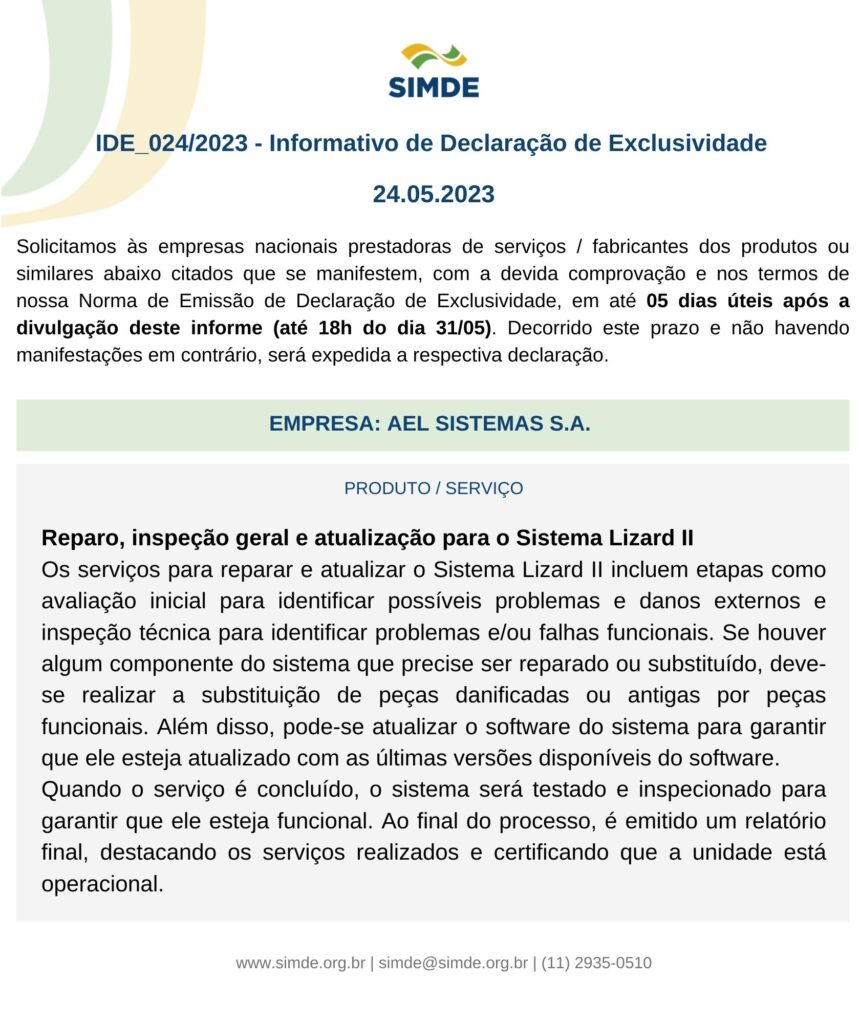 SIMDE

IDE_024/2023 - Informativo de Declaração de Exclusividade

24.05.2023

Solicitamos às empresas nacionais prestadoras de serviços / fabricantes dos produtos ou similares abaixo citados que se manifestem, com a devida comprovação e nos termos de nossa Norma de Emissão de Declaração de Exclusividade, em até 05 dias úteis após a divulgação deste informe (até 18h do dia 31/05). Decorrido este prazo e não havendo manifestações em contrário, será expedida a respectiva declaração.

EMPRESA: AEL SISTEMAS S.A.

PRODUTO / SERVIÇO

Reparo, inspeção geral e atualização para o Sistema Lizard II
Os serviços para reparar e atualizar o Sistema Lizard II incluem etapas como avaliação inicial para identificar possíveis problemas e danos externos e inspeção técnica para identificar problemas e/ou falhas funcionais. Se houver algum componente do sistema que precise ser reparado ou substituído, deve-se realizar a substituição de peças danificadas ou antigas por peças funcionais. Além disso, pode-se atualizar o software do sistema para garantir que ele esteja atualizado com as últimas versões disponíveis do software.
Quando o serviço é concluído, o sistema será testado e inspecionado para garantir que ele esteja funcional. Ao final do processo, é emitido um relatório final, destacando os serviços realizados e certificando que a unidade está operacional.

www.simde.org.br | simde@simde.org.br | (11) 2935-0510